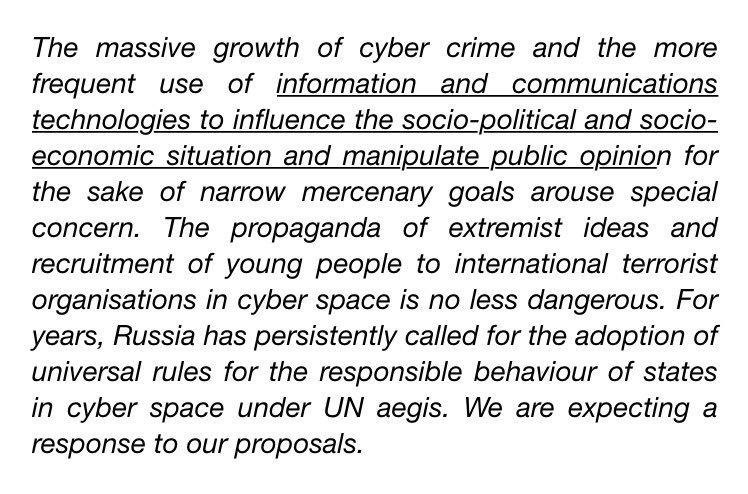 The massive growth of cyber crime and the more frequent use of information and communications technologies to influence the socio-political and socio-economic situation and manipulate public opinion for the sake of narrow mercenary goals arouse special concern. The propaganda of extremist ideas and recruitment of young people to international terrorist organisations in cyber space is no less dangerous. For years, Russia has persistently called for the adoption of universal rules for the responsible behaviour of states in cyber space under UN aegis. We are expecting a response to our proposals.